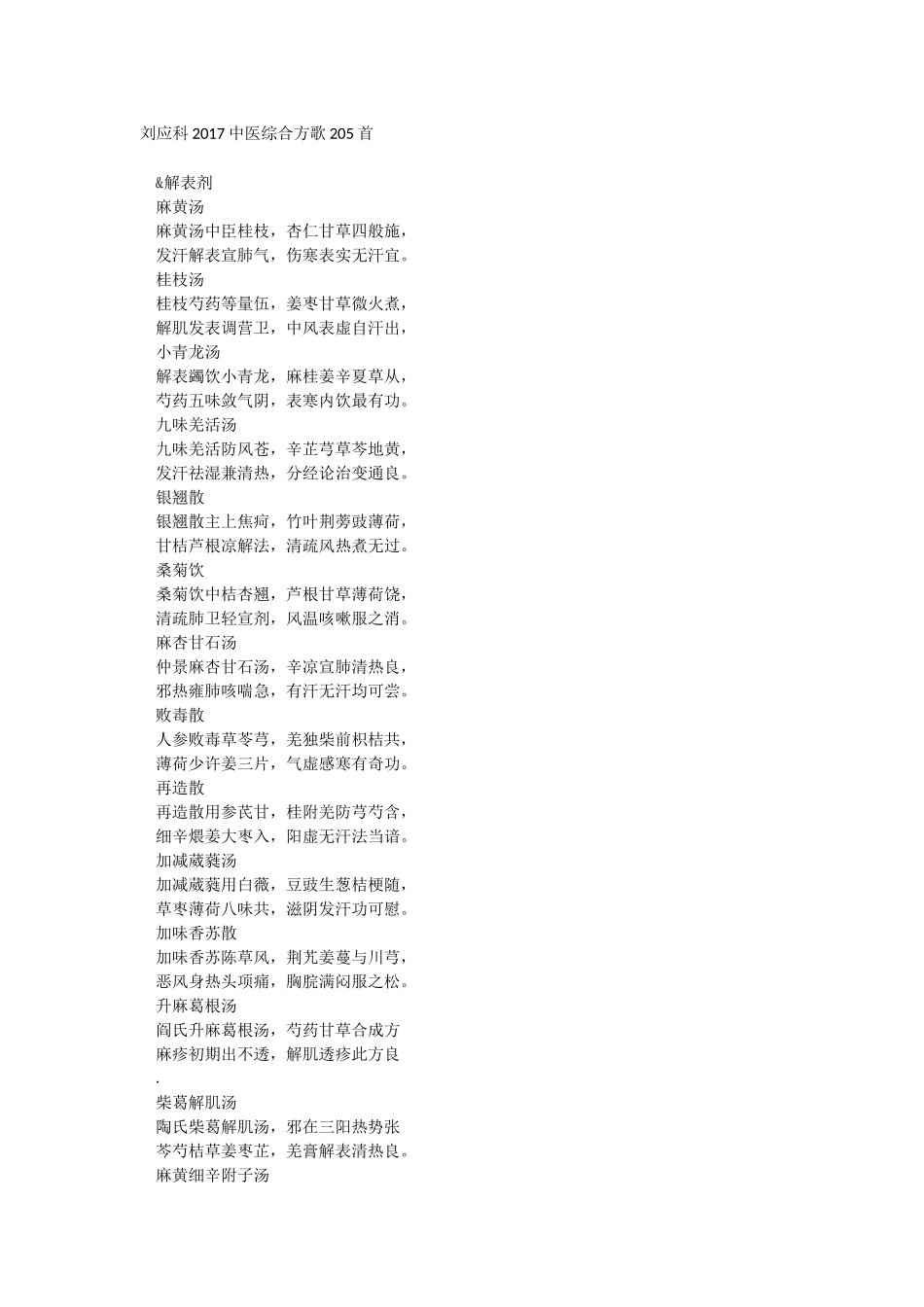 刘应科 2017 中医综合方歌 205 首

&解表剂
麻黄汤
麻黄汤中臣桂枝，杏仁甘草四般施，
发汗解表宣肺气，伤寒表实无汗宜。
桂枝汤
桂枝芍药等量伍，姜枣甘草微火煮，
解肌发表调营卫，中风表虚自汗出，
小青龙汤
解表蠲饮小青龙，麻桂姜辛夏草从，
芍药五味敛气阴，表寒内饮最有功。
九味羌活汤
九味羌活防风苍，辛芷芎草芩地黄，
发汗祛湿兼清热，分经论治变通良。
银翘散
银翘散主上焦疴，竹叶荆蒡豉薄荷，
甘桔芦根凉解法，清疏风热煮无过。
桑菊饮
桑菊饮中桔杏翘，芦根甘草薄荷饶，
清疏肺卫轻宣剂，风温咳嗽服之消。
麻杏甘石汤
仲景麻杏甘石汤，辛凉宣肺清热良，
邪热壅肺咳喘急，有汗无汗均可尝。
败毒散
人参败毒草苓芎，羌独柴前枳桔共，
薄荷少许姜三片，气虚感寒有奇功。
再造散
再造散用参芪甘，桂附羌防芎芍含，
细辛煨姜大枣入，阳虚无汗法当谙。
加减葳蕤汤
加减葳蕤用白薇，豆豉生葱桔梗随，
草枣薄荷八味共，滋阴发汗功可慰。
加味香苏散
加味香苏陈草风，荆艽姜蔓与川芎，
恶风身热头项痛，胸脘满闷服之松。
升麻葛根汤
阎氏升麻葛根汤，芍药甘草合成方
麻疹初期出不透，解肌透疹此方良
.
柴葛解肌汤
陶氏柴葛解肌汤，邪在三阳热势张
芩芍桔草姜枣芷，羌膏解表清热良。
麻黄细辛附子汤